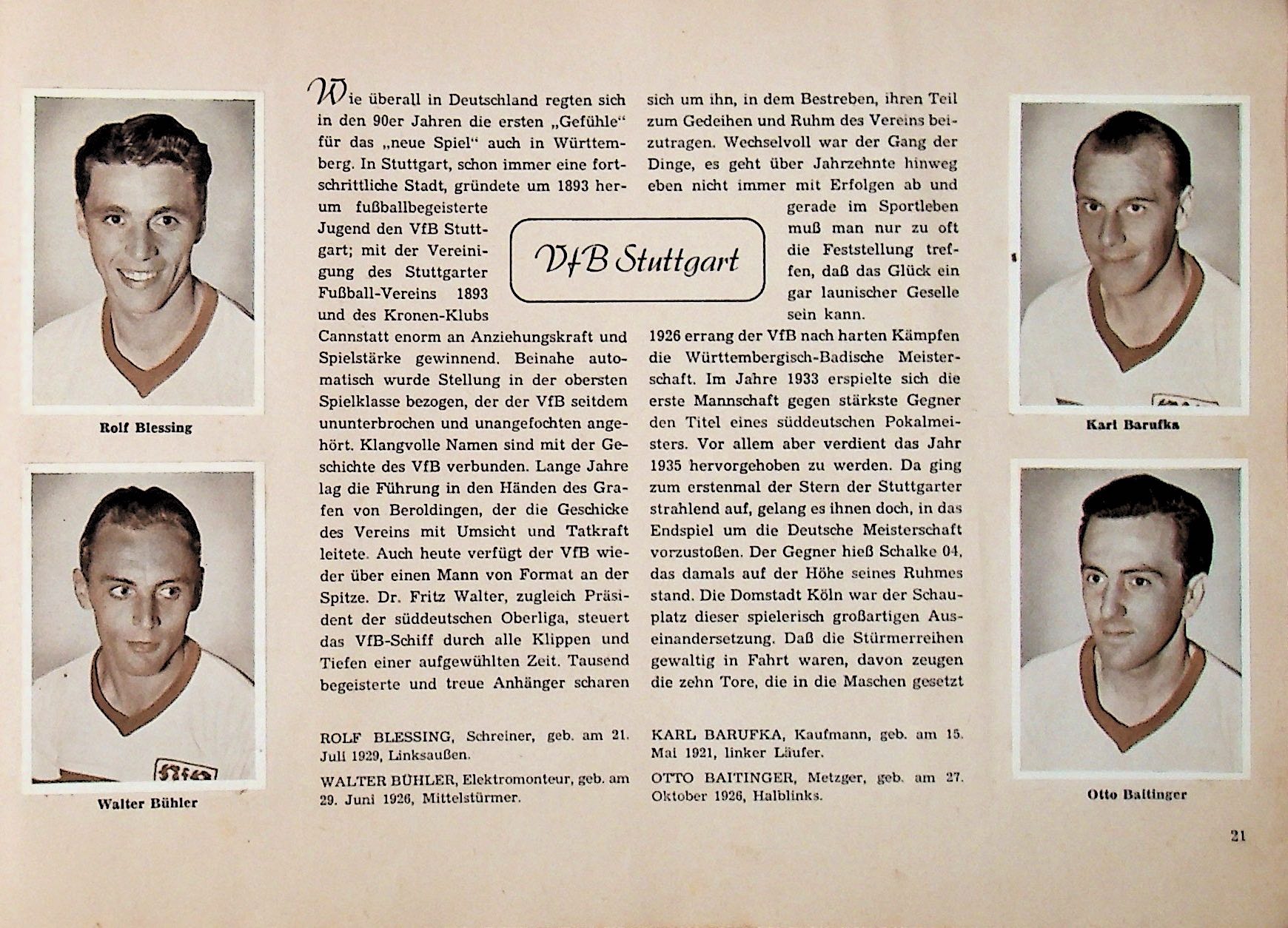 Rolf Blessing

Walter Bühler

VfB Stuttgart

Wie überall in Deutschland regten sich in den 90er Jahren die ersten „Gefühle" für das „neue Spiel" auch in Württemberg. In Stuttgart, schon immer eine fortschrittliche Stadt, gründete um 1893 herum fußballbegeisterte Jugend den VfB Stuttgart; mit der Vereinigung des Stuttgarter Fußball-Vereins 1893 und des Kronen-Klubs Cannstatt enorm an Anziehungskraft und Spielstärke gewinnend. Beinahe automatisch wurde Stellung in der obersten Spielklasse bezogen, der der VfB seitdem ununterbrochen und unangefochten angehört. Klangvolle Namen sind mit der Geschichte des VfB verbunden. Lange Jahre lag die Führung in den Händen des Grafen von Beroldingen, der die Geschicke des Vereins mit Umsicht und Tatkraft leitete. Auch heute verfügt der VfB wieder über einen Mann von Format an der Spitze. Dr. Fritz Walter, zugleich Präsident der süddeutschen Oberliga, steuert das VfB-Schiff durch alle Klippen und Tiefen einer aufgewühlten Zeit. Tausend begeisterte und treue Anhänger scharen sich um ihn, in dem Bestreben, ihren Teil zum Gedeihen und Ruhm des Vereins beizutragen. Wechselvoll war der Gang der Dinge, es geht über Jahrzehnte hinweg eben nicht immer mit Erfolgen ab und gerade im Sportleben muß man nur zu oft die Feststellung treffen, daß das Glück ein gar launischer Geselle sein kann.

1926 errang der VfB nach harten Kämpfen die Württembergisch-Badische Meisterschaft. Im Jahre 1933 erspielte sich die erste Mannschaft gegen stärkste Gegner den Titel eines süddeutschen Pokalmeisters. Vor allem aber verdient das Jahr 1935 hervorgehoben zu werden. Da ging zum erstenmal der Stern der Stuttgarter strahlend auf, gelang es ihnen doch, in das Endspiel um die Deutsche Meisterschaft vorzustoßen. Der Gegner hieß Schalke 04, das damals auf der Höhe seines Ruhmes stand. Die Domstadt Köln war der Schauplatz dieser spielerisch großartigen Auseinandersetzung. Daß die Stürmerreihen gewaltig in Fahrt waren, davon zeugen die zehn Tore, die in die Maschen gesetzt

ROLF BLESSING, Schreiner, geb. am 21. Juli 1929, Linksaußen.

WALTER BÜHLER, Elektromonteur, geb. am 29. Juni 1926, Mittelstürmer.

KARL BARUFKA, Kaufmann, geb. am 15. Mai 1921, linker Läufer.

OTTO BAITINGER, Metzger, geb. am 27. Oktober 1926, Halblinks.

Karl Barufka

Otto Baitinger

21